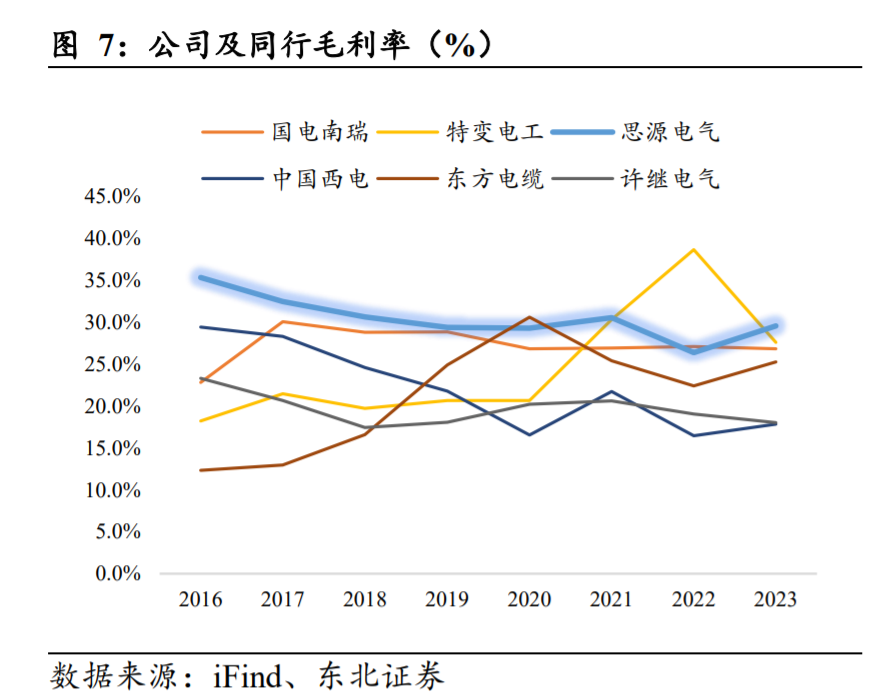 图 7：公司及同行毛利率（%）

国电南瑞
特变电工
思源电气
中国西电
东方电缆
许继电气

45.0%
40.0%
35.0%
30.0%
25.0%
20.0%
15.0%
10.0%
5.0%
0.0%

2016 2017 2018 2019 2020 2021 2022 2023

数据来源：iFind、东北证券